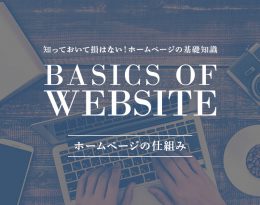 知っておいて損はない！ホームページの基礎知識

BASICS OF WEBSITE

ホームページの仕組み